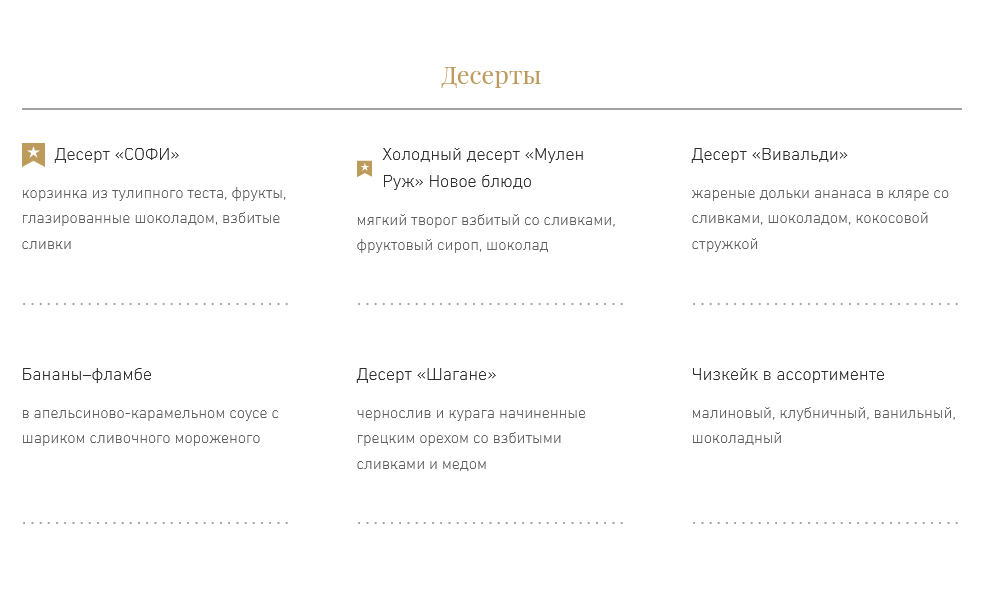 Десерты

Десерт «СОФИ»

корзинка из тулипного теста, фрукты, глазированные шоколадом, взбитые сливки

Холодный десерт «Мулен Руж» Новое блюдо

мягкий творог взбитый со сливками, фруктовый сироп, шоколад

Десерт «Вивальди»

жареные дольки ананаса в кляре со сливками, шоколадом, кокосовой стружкой

Бананы–фламбе

в апельсиново-карамельном соусе с шариком сливочного мороженого

Десерт «Шагане»

чернослив и курага начиненные грецким орехом со взбитыми сливками и медом

Чизкейк в ассортименте

малиновый, клубничный, ванильный, шоколадный